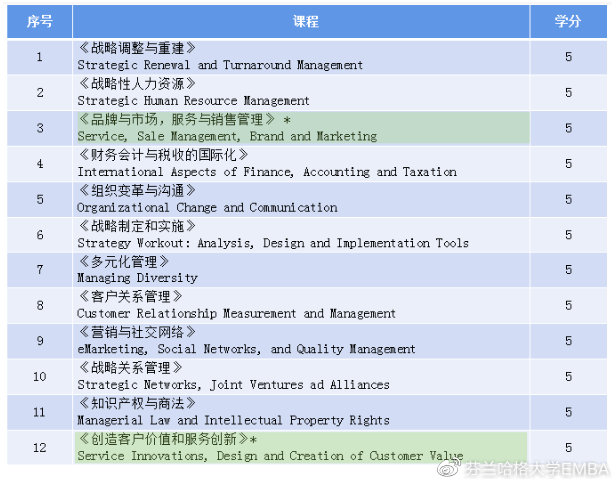 | 序号 | 课程 | 学分 |
|---|---|---|
| 1 | 《战略调整与重建》 Strategic Renewal and Turnaround Management | 5 |
| 2 | 《战略性人力资源》 Strategic Human Resource Management | 5 |
| 3 | 《品牌与市场，服务与销售管理》 * Service, Sale Management, Brand and Marketing | 5 |
| 4 | 《财务会计与税收的国际化》 International Aspects of Finance, Accounting and Taxation | 5 |
| 5 | 《组织变革与沟通》 Organizational Change and Communication | 5 |
| 6 | 《战略制定和实施》 Strategy Workout: Analysis, Design and Implementation Tools | 5 |
| 7 | 《多元化管理》 Managing Diversity | 5 |
| 8 | 《客户关系管理》 Customer Relationship Measurement and Management | 5 |
| 9 | 《营销与社交网络》 eMarketing, Social Networks, and Quality Management | 5 |
| 10 | 《战略关系管理》 Strategic Networks, Joint Ventures ad Alliances | 5 |
| 11 | 《知识产权与商法》 Managerial Law and Intellectual Property Rights | 5 |
| 12 | 《创造客户价值和服务创新》* Service Innovations, Design and Creation of Customer Value | 5 |

芬兰哈格大学EMBA